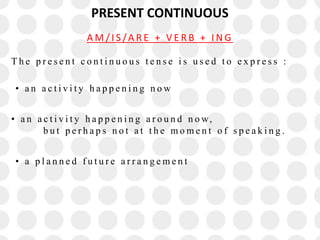 PRESENT CONTINUOUS

AM/IS/ARE + VERB + ING

The present continuous tense is used to express :

• an activity happening now

• an activity happening around now, but perhaps not at the moment of speaking.

• a planned future arrangement